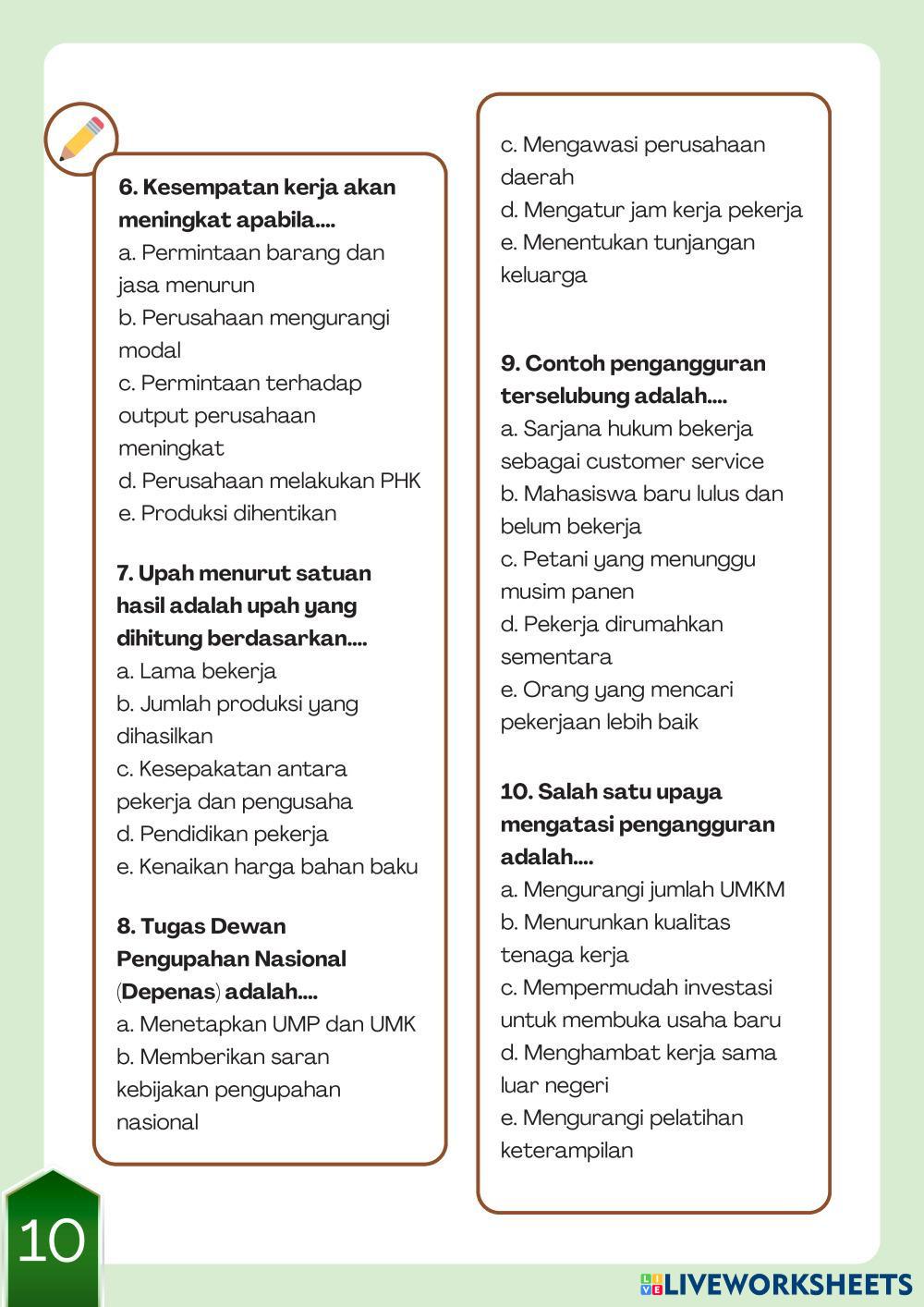 6. Kesempatan kerja akan meningkat apabila....
a. Permintaan barang dan jasa menurun
b. Perusahaan mengurangi modal
c. Permintaan terhadap output perusahaan meningkat
d. Perusahaan melakukan PHK
e. Produksi dihentikan

7. Upah menurut satuan hasil adalah upah yang dihitung berdasarkan....
a. Lama bekerja
b. Jumlah produksi yang dihasilkan
c. Kesepakatan antara pekerja dan pengusaha
d. Pendidikan pekerja
e. Kenaikan harga bahan baku

8. Tugas Dewan Pengupahan Nasional (Depenas) adalah....
a. Menetapkan UMP dan UMK
b. Memberikan saran kebijakan pengupahan nasional
c. Mengawasi perusahaan daerah
d. Mengatur jam kerja pekerja
e. Menentukan tunjangan keluarga

9. Contoh pengangguran terselubung adalah....
a. Sarjana hukum bekerja sebagai customer service
b. Mahasiswa baru lulus dan belum bekerja
c. Petani yang menunggu musim panen
d. Pekerja dirumahkan sementara
e. Orang yang mencari pekerjaan lebih baik

10. Salah satu upaya mengatasi pengangguran adalah....
a. Mengurangi jumlah UMKM
b. Menurunkan kualitas tenaga kerja
c. Mempermudah investasi untuk membuka usaha baru
d. Menghambat kerja sama luar negeri
e. Mengurangi pelatihan keterampilan

10

LIVEWORKSHEETS